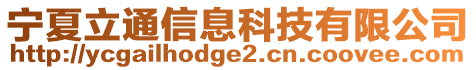 宁夏立通信息科技有限公司
http://ycgailhodge2.cn.coovee.com